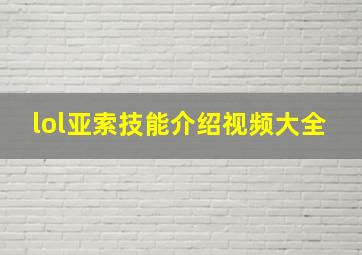 lol亚索技能介绍视频大全